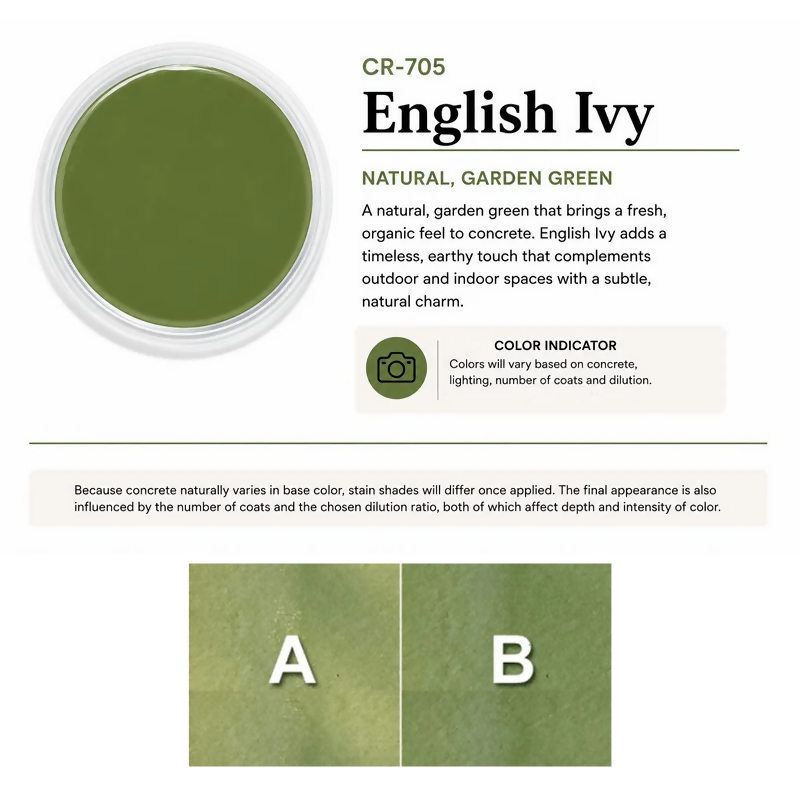 CR-705

English Ivy

NATURAL, GARDEN GREEN

A natural, garden green that brings a fresh, organic feel to concrete. English Ivy adds a timeless, earthy touch that complements outdoor and indoor spaces with a subtle, natural charm.

COLOR INDICATOR

Colors will vary based on concrete, lighting, number of coats and dilution.

Because concrete naturally varies in base color, stain shades will differ once applied. The final appearance is also influenced by the number of coats and the chosen dilution ratio, both of which affect depth and intensity of color.

A

B